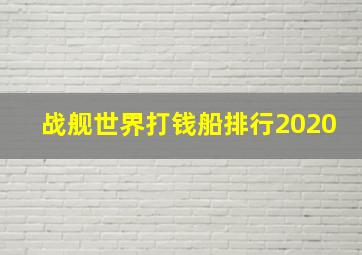 战舰世界打钱船排行2020